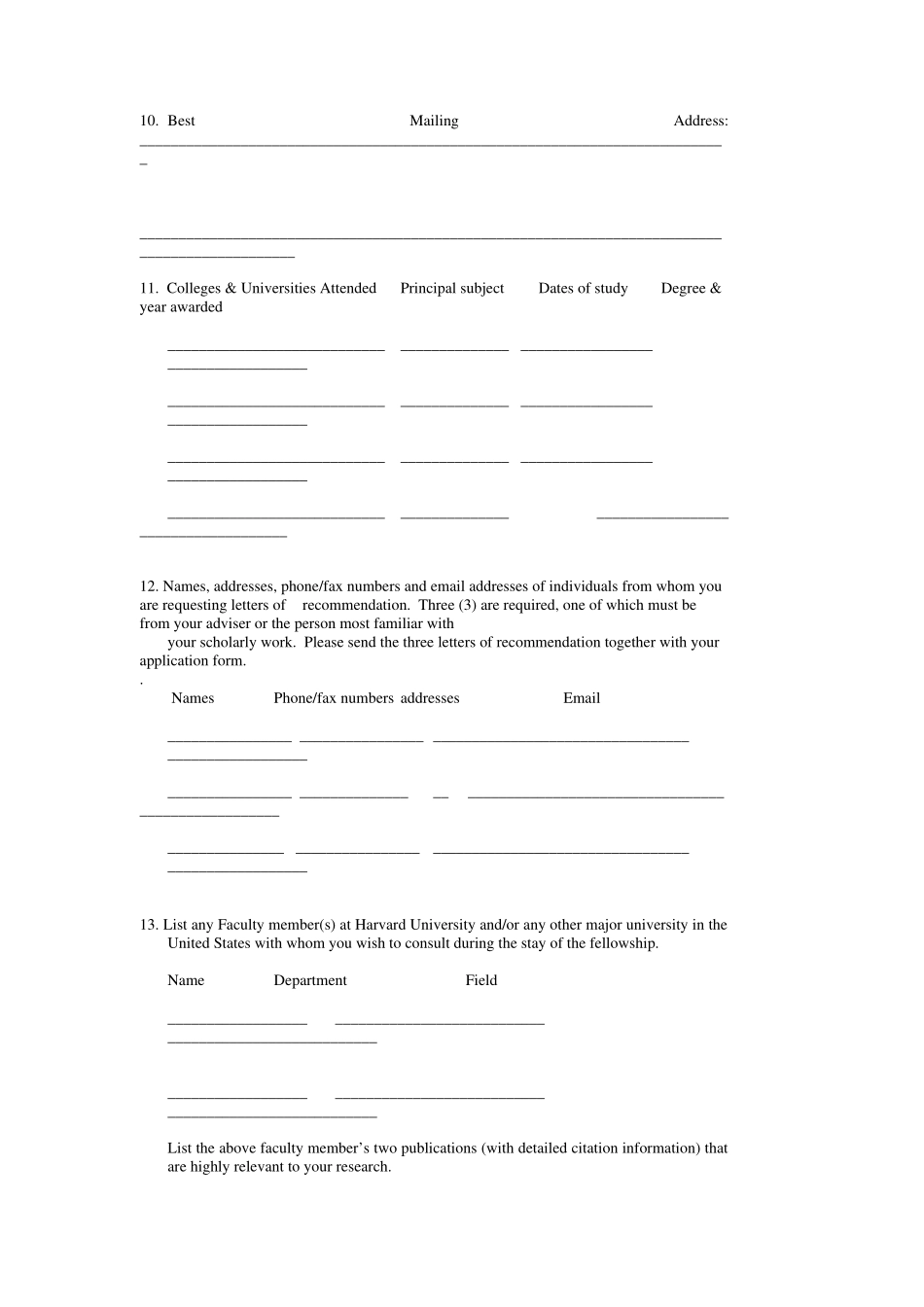 10. Best Mailing Address: ___________________________________________________________________________
_

___________________________________________________________________________
____________________

11. Colleges & Universities Attended Principal subject Dates of study Degree & year awarded

____________________________ ______________ _________________
__________________

____________________________ ______________ _________________
__________________

____________________________ ______________ _________________
__________________

____________________________ ______________ _________________
___________________

12. Names, addresses, phone/fax numbers and email addresses of individuals from whom you are requesting letters of recommendation. Three (3) are required, one of which must be from your adviser or the person most familiar with your scholarly work. Please send the three letters of recommendation together with your application form.
.

Names Phone/fax numbers addresses Email

________________ ________________ _________________________________
__________________

________________ ______________ __ _________________________________
__________________

_______________ ________________ _________________________________
__________________

13. List any Faculty member(s) at Harvard University and/or any other major university in the United States with whom you wish to consult during the stay of the fellowship.

Name Department Field

__________________ ___________________________
___________________________

__________________ ___________________________
___________________________

List the above faculty member's two publications (with detailed citation information) that are highly relevant to your research.